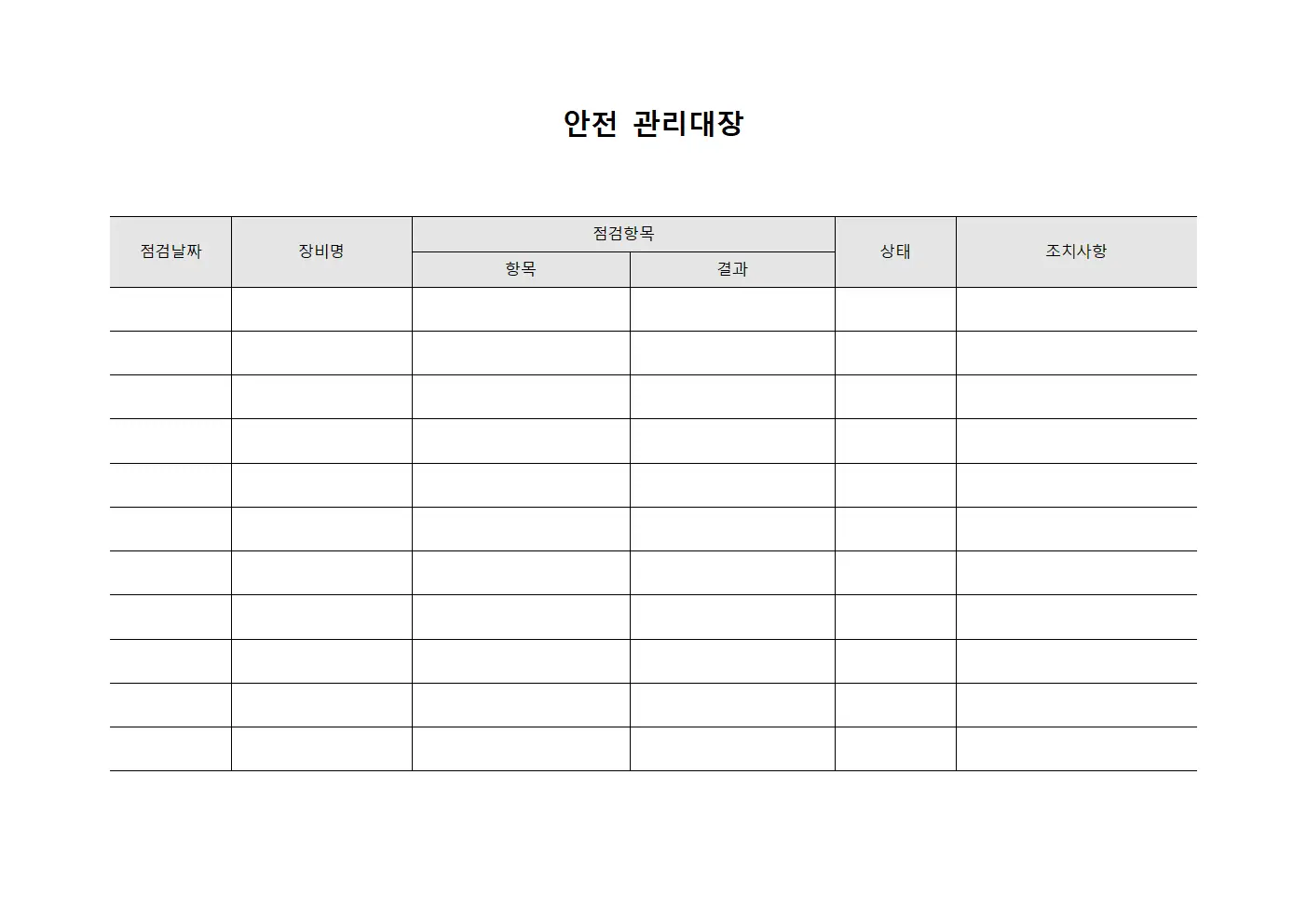 안전 관리대장

| 점검날짜 | 장비명 | 점검항목 | | 상태 | 조치사항 |
|---|---|---|---|---|---|
| | | 항목 | 결과 | | |
| | | | | | |
| | | | | | |
| | | | | | |
| | | | | | |
| | | | | | |
| | | | | | |
| | | | | | |
| | | | | | |
| | | | | | |
| | | | | | |
| | | | | | |